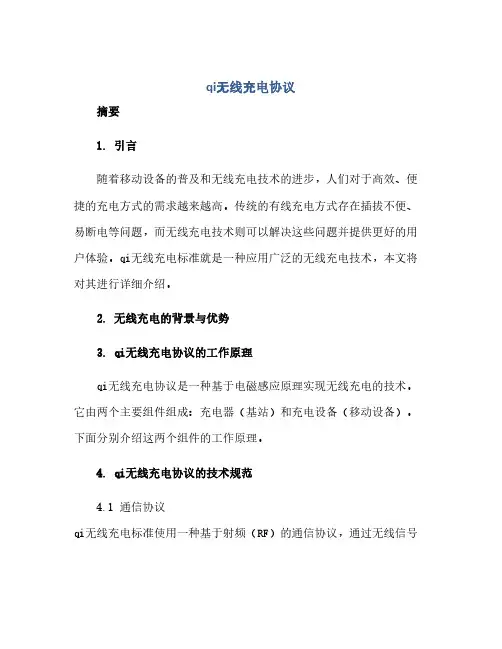 qi无线充电协议

摘要

1. 引言

随着移动设备的普及和无线充电技术的进步，人们对于高效、便捷的充电方式的需求越来越高。传统的有线充电方式存在插拔不便、易断电等问题，而无线充电技术则可以解决这些问题并提供更好的用户体验。qi无线充电标准就是一种应用广泛的无线充电技术，本文将对其进行详细介绍。

2. 无线充电的背景与优势

3. qi无线充电协议的工作原理

qi无线充电协议是一种基于电磁感应原理实现无线充电的技术。它由两个主要组件组成：充电器（基站）和充电设备（移动设备）。下面分别介绍这两个组件的工作原理。

4. qi无线充电协议的技术规范

4.1 通信协议

qi无线充电标准使用一种基于射频（RF）的通信协议，通过无线信号